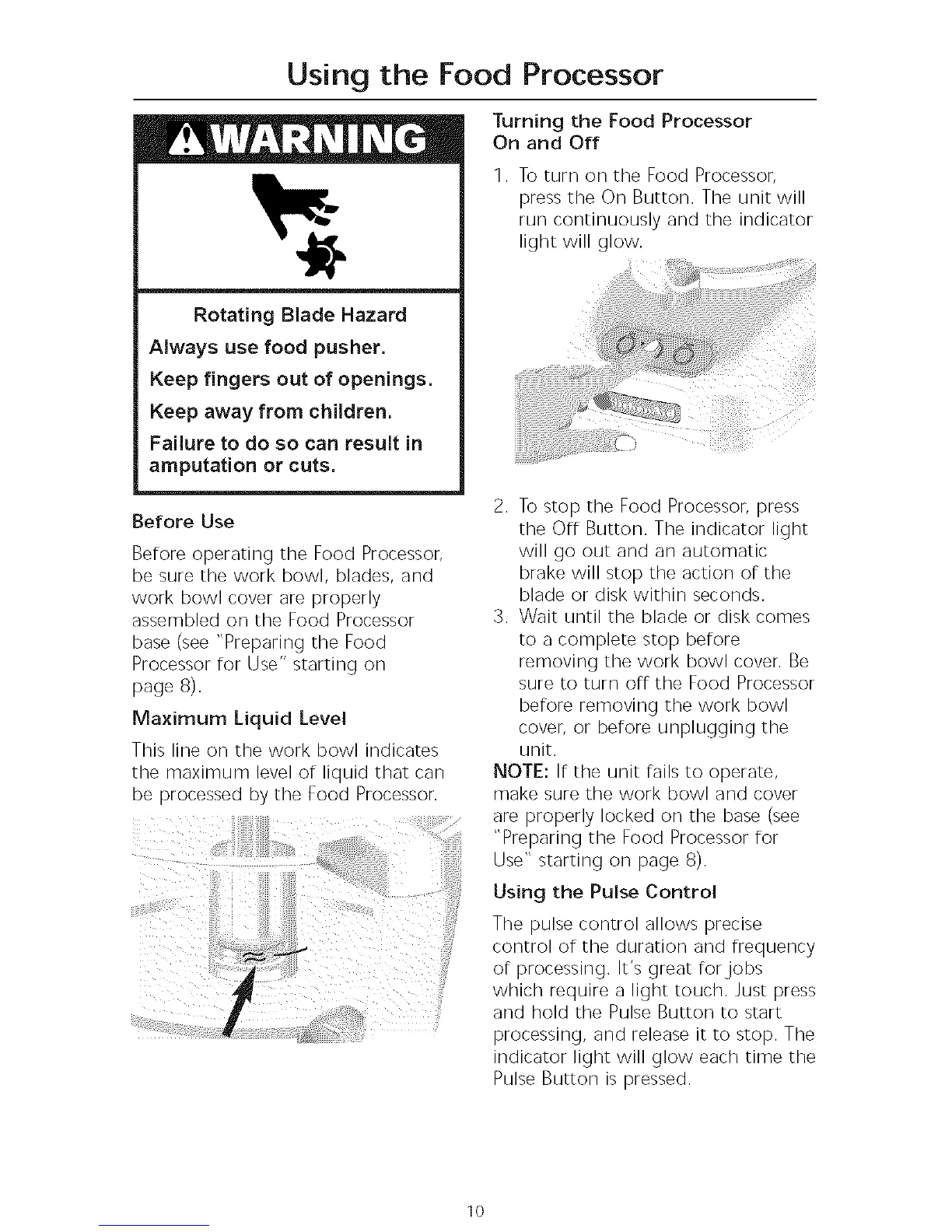 Using the Food Processor

WARNING

Rotating Blade Hazard

Always use food pusher.

Keep fingers out of openings.

Keep away from children.

Failure to do so can result in amputation or cuts.

Before Use

Before operating the Food Processor, be sure the work bowl, blades, and work bowl cover are properly assembled on the Food Processor base (see "Preparing the Food Processor for Use" starting on page 8).

Maximum Liquid Level

This line on the work bowl indicates the maximum level of liquid that can be processed by the Food Processor.

Turning the Food Processor On and Off

1. To turn on the Food Processor, press the On Button. The unit will run continuously and the indicator light will glow.

2. To stop the Food Processor, press the Off Button. The indicator light will go out and an automatic brake will stop the action of the blade or disk within seconds.

3. Wait until the blade or disk comes to a complete stop before removing the work bowl cover. Be sure to turn off the Food Processor before removing the work bowl cover, or before unplugging the unit.

NOTE: If the unit fails to operate, make sure the work bowl and cover are properly locked on the base (see "Preparing the Food Processor for Use" starting on page 8).

Using the Pulse Control

The pulse control allows precise control of the duration and frequency of processing. It's great for jobs which require a light touch. Just press and hold the Pulse Button to start processing, and release it to stop. The indicator light will glow each time the Pulse Button is pressed.

10